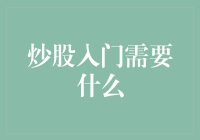 炒股入门需要什么